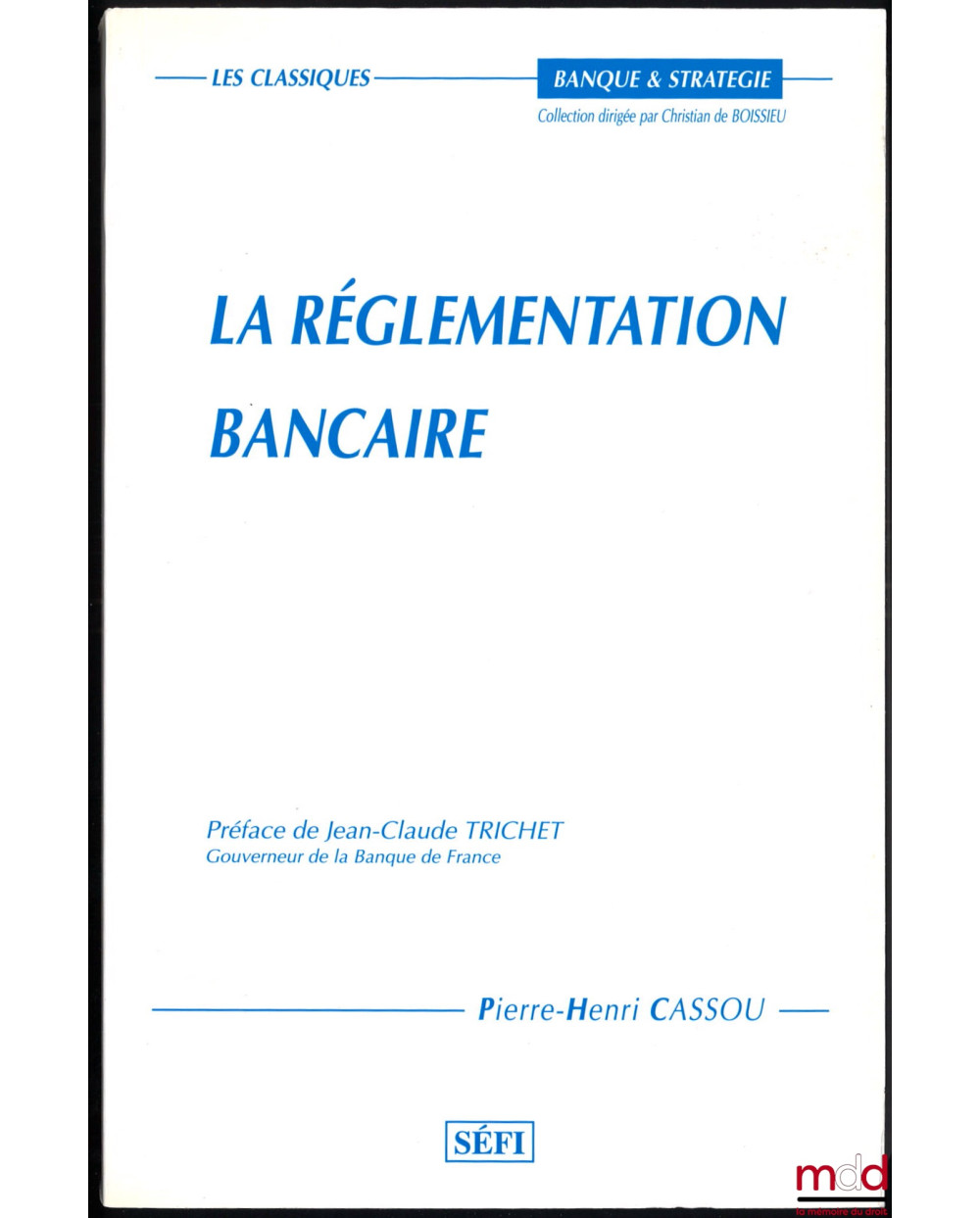 LES CLASSIQUES

BANQUE & STRATEGIE

Collection dirigée par Christian de BOISSIEU

LA RÉGLEMENTATION BANCAIRE

Préface de Jean-Claude TRICHET
Gouverneur de la Banque de France

Pierre-Henri CASSOU

SÉFI

mdd
la mémoire du droit